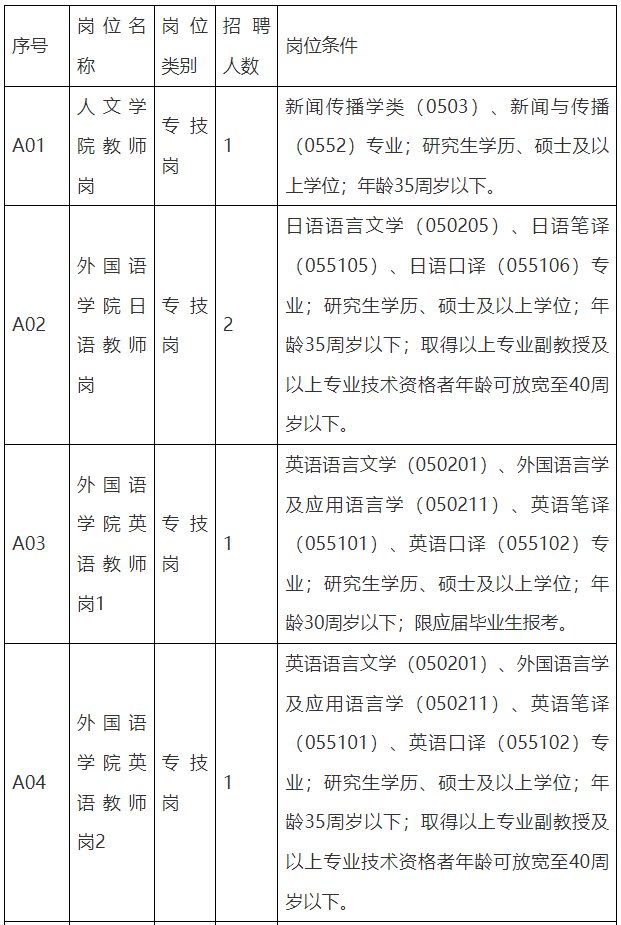 | 序号 | 岗位名称 | 岗位类别 | 招聘人数 | 岗位条件 |
|---|---|---|---|---|
| A01 | 人文学院教师岗 | 专技岗 | 1 | 新闻传播学类（0503）、新闻与传播（0552）专业；研究生学历、硕士及以上学位；年龄35周岁以下。 |
| A02 | 外国语学院日语教师岗 | 专技岗 | 2 | 日语语言文学（050205）、日语笔译（055105）、日语口译（055106）专业；研究生学历、硕士及以上学位；年龄35周岁以下；取得以上专业副教授及以上专业技术资格者年龄可放宽至40周岁以下。 |
| A03 | 外国语学院英语教师岗1 | 专技岗 | 1 | 英语语言文学（050201）、外国语言学及应用语言学（050211）、英语笔译（055101）、英语口译（055102）专业；研究生学历、硕士及以上学位；年龄30周岁以下；限应届毕业生报考。 |
| A04 | 外国语学院英语教师岗2 | 专技岗 | 1 | 英语语言文学（050201）、外国语言学及应用语言学（050211）、英语笔译（055101）、英语口译（055102）专业；研究生学历、硕士及以上学位；年龄35周岁以下；取得以上专业副教授及以上专业技术资格者年龄可放宽至40周岁以下。 |